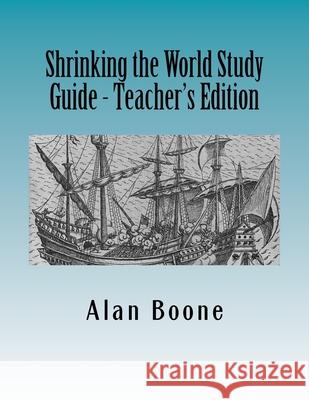 Shrinking the World Study Guide - Teacher's Edition

Alan Boone

Kraina Książek